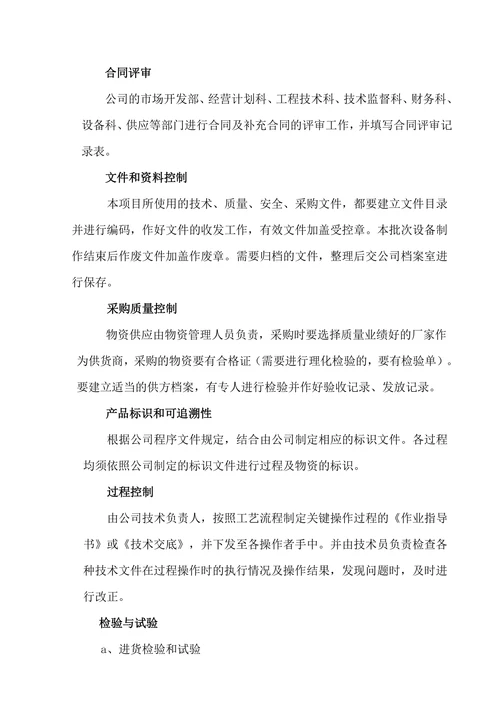 合同评审

公司的市场开发部、经营计划科、工程技术科、技术监督科、财务科、设备科、供应等部门进行合同及补充合同的评审工作，并填写合同评审记录表。

文件和资料控制

本项目所使用的技术、质量、安全、采购文件，都要建立文件目录并进行编码，作好文件的收发工作，有效文件加盖受控章。本批次设备制作结束后作废文件加盖作废章。需要归档的文件，整理后交公司档案室进行保存。

采购质量控制

物资供应由物资管理人员负责，采购时要选择质量业绩好的厂家作为供货商，采购的物资要有合格证（需要进行理化检验的，要有检验单）。要建立适当的供方档案，有专人进行检验并作好验收记录、发放记录。

产品标识和可追溯性

根据公司程序文件规定，结合由公司制定相应的标识文件。各过程均须依照公司制定的标识文件进行过程及物资的标识。

过程控制

由公司技术负责人，按照工艺流程制定关键操作过程的《作业指导书》或《技术交底》，并下发至各操作者手中。并由技术员负责检查各种技术文件在过程操作时的执行情况及操作结果，发现问题时，及时进行改正。

检验与试验

a、进货检验和试验